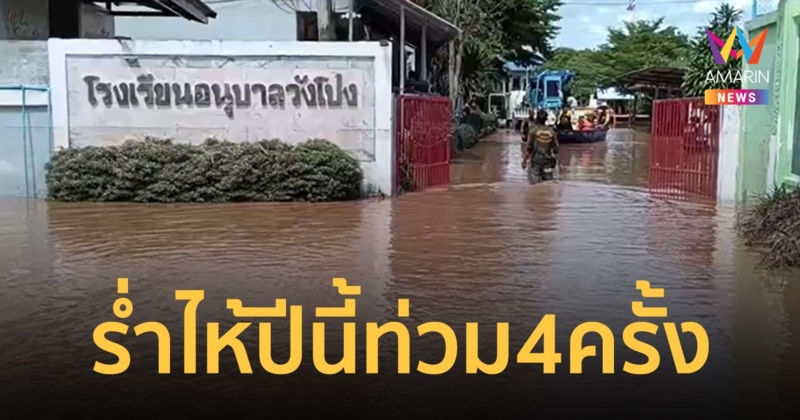 โรงเรียนอนุบาลวังโป่ง

AMARIN NEWS

ร่ำไห้ปีนี้ท่วม4ครั้ง